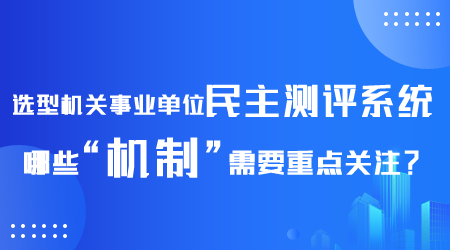 选型机关事业单位民主测评系统

哪些“机制”需要重点关注？